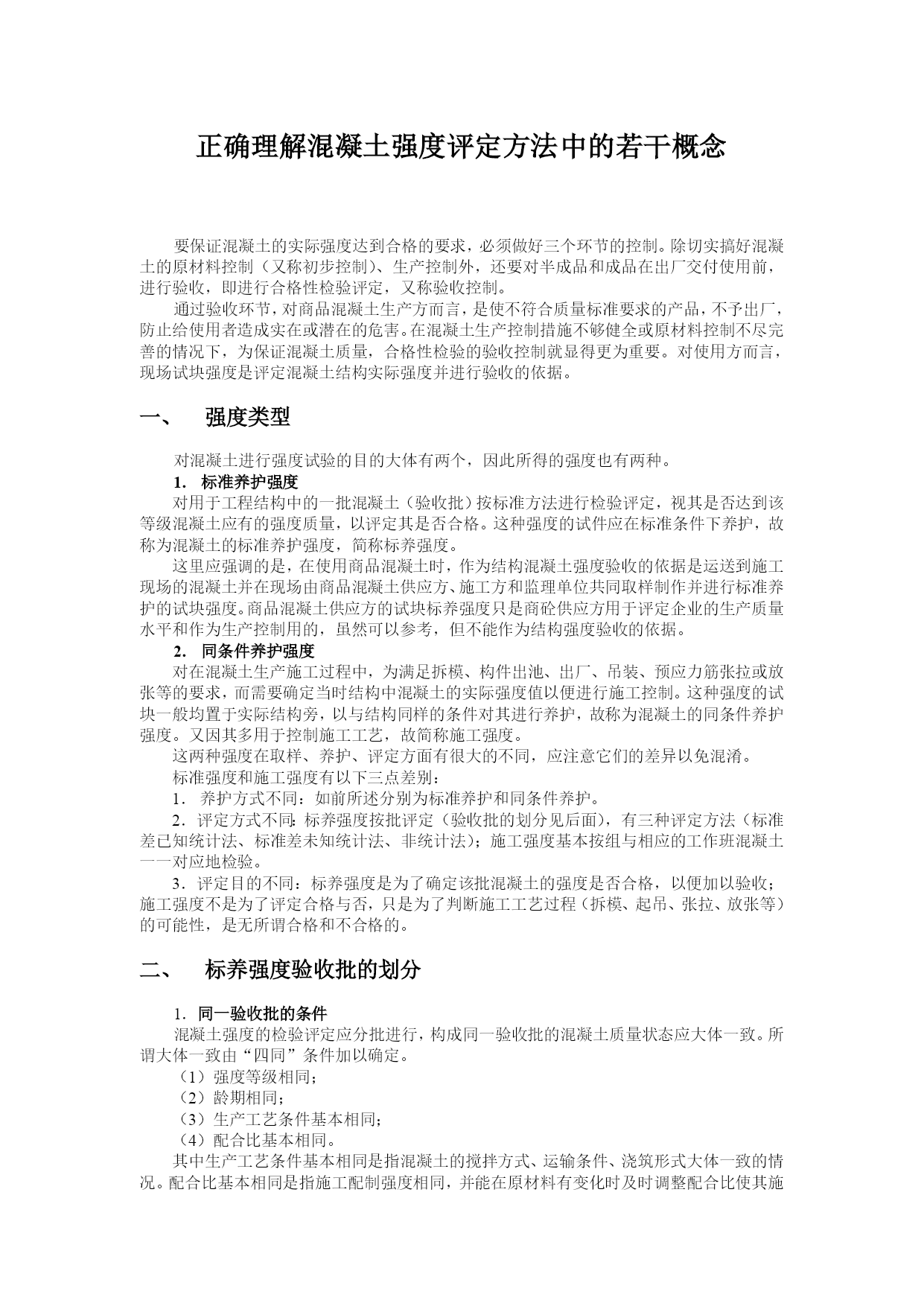 正确理解混凝土强度评定方法中的若干概念

要保证混凝土的实际强度达到合格的要求，必须做好三个环节的控制。除切实搞好混凝土的原材料控制（又称初步控制）、生产控制外，还要对半成品和成品在出厂交付使用前，进行验收，即进行合格性检验评定，又称验收控制。

通过验收环节，对商品混凝土生产方而言，是使不符合质量标准要求的产品，不予出厂，防止给使用者造成实在或潜在的危害。在混凝土生产控制措施不够健全或原材料控制不尽完善的情况下，为保证混凝土质量，合格性检验的验收控制就显得更为重要。对使用方而言，现场试块强度是评定混凝土结构实际强度并进行验收的依据。

一、 强度类型

对混凝土进行强度试验的目的大体有两个，因此所得的强度也有两种。

1. 标准养护强度

对用于工程结构中的一批混凝土（验收批）按标准方法进行检验评定，视其是否达到该等级混凝土应有的强度质量，以评定其是否合格。这种强度的试件应在标准条件下养护，故称为混凝土的标准养护强度，简称标养强度。

这里应强调的是，在使用商品混凝土时，作为结构混凝土强度验收的依据是运送到施工现场的混凝土并在现场由商品混凝土供应方、施工方和监理单位共同取样制作并进行标准养护的试块强度。商品混凝土供应方的试块标养强度只是商砼供应方用于评定企业的生产质量水平和作为生产控制用的，虽然可以参考，但不能作为结构强度验收的依据。

2. 同条件养护强度

对在混凝土生产施工过程中，为满足拆模、构件出池、出厂、吊装、预应力筋张拉或放张等的要求，而需要确定当时结构中混凝土的实际强度值以便进行施工控制。这种强度的试块一般均置于实际结构旁，以与结构同样的条件对其进行养护，故称为混凝土的同条件养护强度。又因其多用于控制施工工艺，故简称施工强度。

这两种强度在取样、养护、评定方面有很大的不同，应注意它们的差异以免混淆。

标准强度和施工强度有以下三点差别：

1. 养护方式不同：如前所述分别为标准养护和同条件养护。

2. 评定方式不同：标养强度按批评定（验收批的划分见后面），有三种评定方法（标准差已知统计法、标准差未知统计法、非统计法）；施工强度基本按组与相应的工作班混凝土一一对应地检验。

3. 评定目的不同：标养强度是为了确定该批混凝土的强度是否合格，以便加以验收；施工强度不是为了评定合格与否，只是为了判断施工工艺过程（拆模、起吊、张拉、放张等）的可能性，是无所谓合格和不合格的。

二、 标养强度验收批的划分

1. 同一验收批的条件

混凝土强度的检验评定应分批进行，构成同一验收批的混凝土质量状态应大体一致。所谓大体一致由“四同”条件加以确定。

（1）强度等级相同；

（2）龄期相同；

（3）生产工艺条件基本相同；

（4）配合比基本相同。

其中生产工艺条件基本相同是指混凝土的搅拌方式、运输条件、浇筑形式大体一致的情况。配合比基本相同是指施工配制强度相同，并能在原材料有变化时及时调整配合比使其施